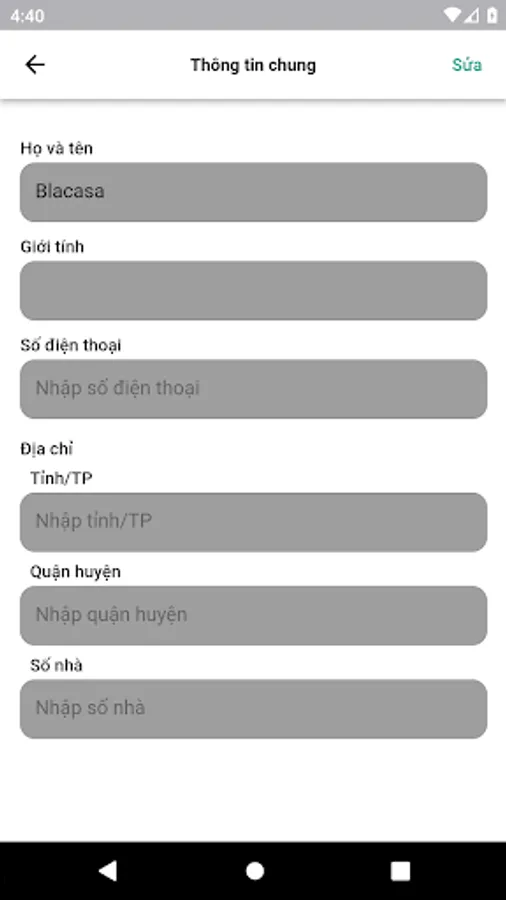 4:40

Thông tin chung

Sửa

Họ và tên

Blacasa

Giới tính

Số điện thoại

Nhập số điện thoại

Địa chỉ

Tỉnh/TP

Nhập tỉnh/TP

Quận huyện

Nhập quận huyện

Số nhà

Nhập số nhà